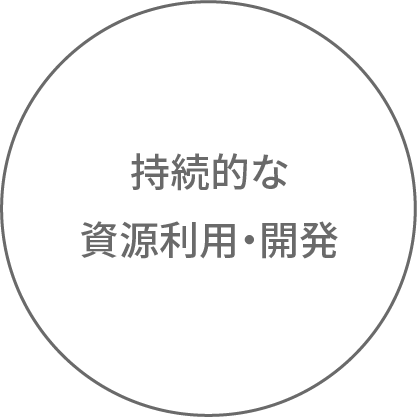 持続的な
資源利用・開発